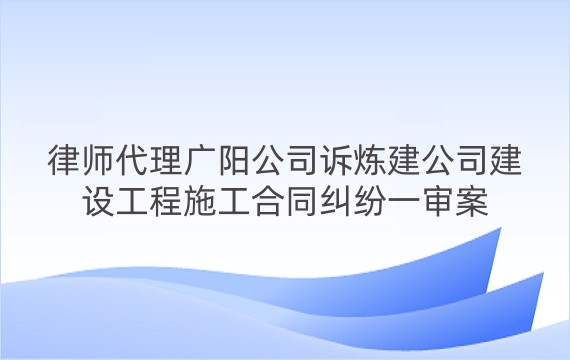 律师代理广阳公司诉炼建公司建设工程施工合同纠纷一审案